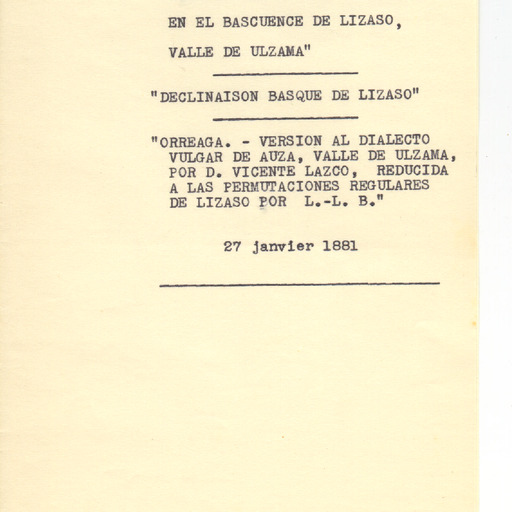 EN EL BASCUENCE DE LIZASO,

VALLE DE ULZAMA"

"DECLINAISON BASQUE DE LIZASO"

"ORREAGA. - VERSION AL DIALECTO VULGAR DE AUZA, VALLE DE ULZAMA, POR D. VICENTE LAZCO, REDUCIDA A LAS PERMUTACIONES REGULARES DE LIZASO POR L.-L. B."

27 janvier 1881